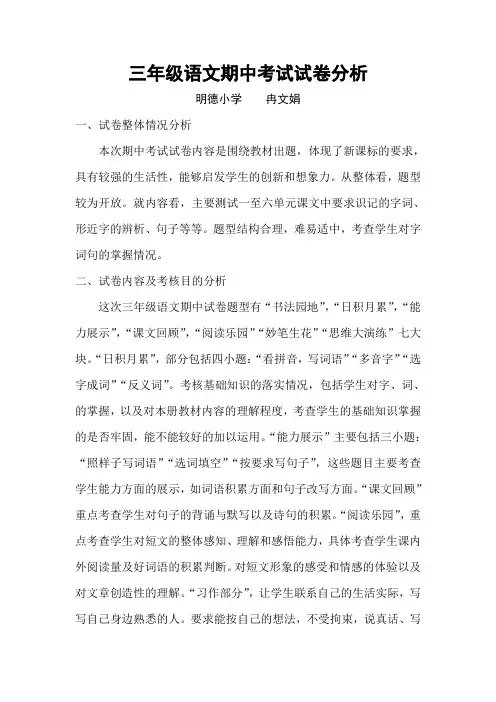 三年级语文期中考试试卷分析

明德小学　　冉文娟

一、试卷整体情况分析

本次期中考试试卷内容是围绕教材出题，体现了新课标的要求，具有较强的生活性，能够启发学生的创新和想象力。从整体看，题型较为开放。就内容看，主要测试一至六单元课文中要求识记的字词、形近字的辨析、句子等等。题型结构合理，难易适中，考查学生对字词句的掌握情况。

二、试卷内容及考核目的分析

这次三年级语文期中试卷题型有“书法园地”，“日积月累”，“能力展示”，“课文回顾”，“阅读乐园”“妙笔生花”“思维大演练”七大块。“日积月累”，部分包括四小题：“看拼音，写词语”“多音字”“选字成词”“反义词”。考核基础知识的落实情况，包括学生对字、词、的掌握，以及对本册教材内容的理解程度，考查学生的基础知识掌握的是否牢固，能不能较好的加以运用。“能力展示”主要包括三小题：“照样子写词语”“选词填空”“按要求写句子”，这些题目主要考查学生能力方面的展示，如词语积累方面和句子改写方面。“课文回顾”重点考查学生对句子的背诵与默写以及诗句的积累。“阅读乐园”，重点考查学生对短文的整体感知、理解和感悟能力，具体考查学生课内外阅读量及好词语的积累判断。对短文形象的感受和情感的体验以及对文章创造性的理解。“习作部分”，让学生联系自己的生活实际，写写自己身边熟悉的人。要求能按自己的想法，不受拘束，说真话、写